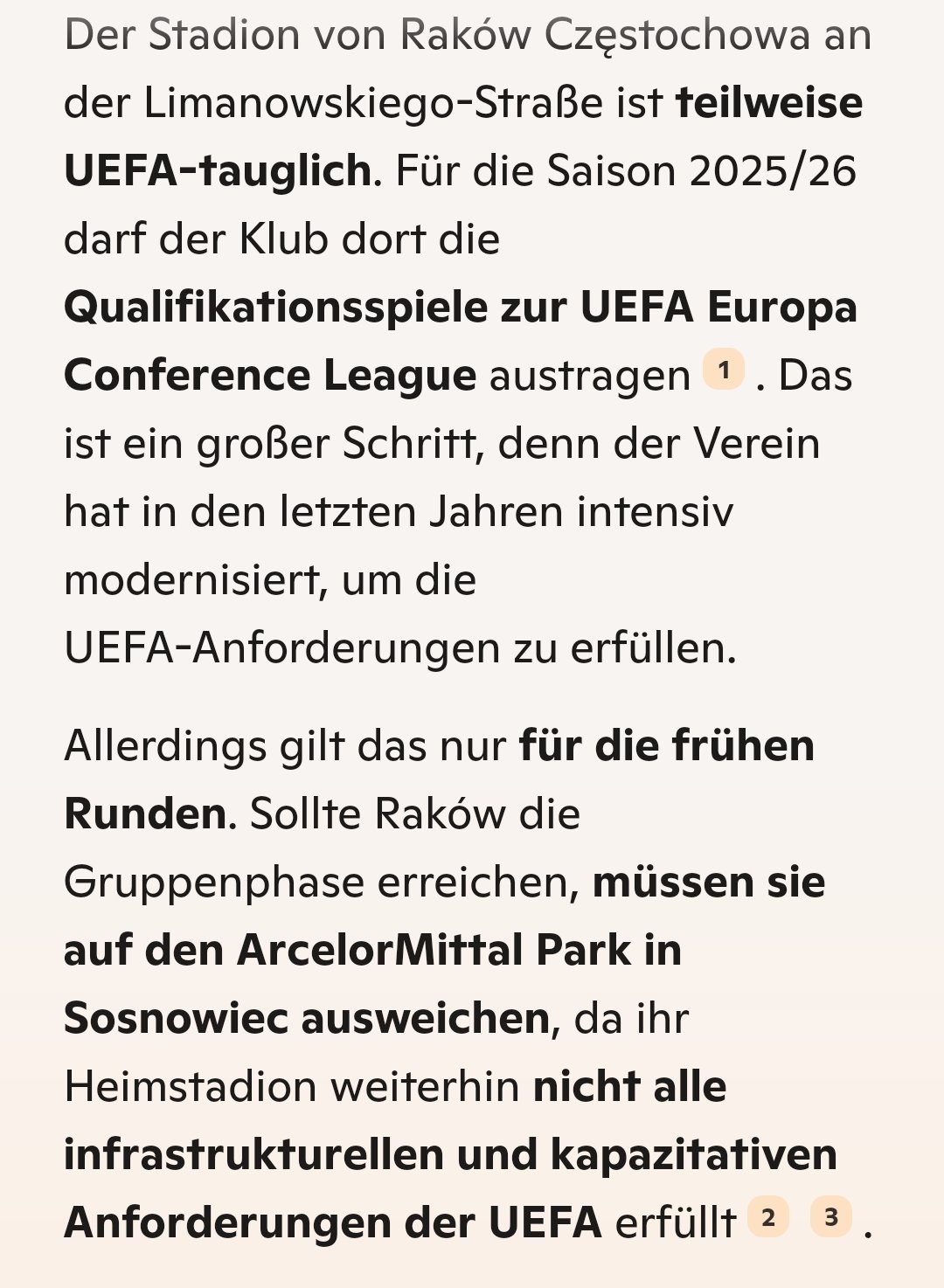 Der Stadion von Raków Częstochowa an der Limanowskiego-Straße ist teilweise UEFA-tauglich. Für die Saison 2025/26 darf der Klub dort die Qualifikationsspiele zur UEFA Europa Conference League austragen 1 . Das ist ein großer Schritt, denn der Verein hat in den letzten Jahren intensiv modernisiert, um die UEFA-Anforderungen zu erfüllen.

Allerdings gilt das nur für die frühen Runden. Sollte Raków die Gruppenphase erreichen, müssen sie auf den ArcelorMittal Park in Sosnowiec ausweichen, da ihr Heimstadion weiterhin nicht alle infrastrukturellen und kapazitativen Anforderungen der UEFA erfüllt 2 3 .